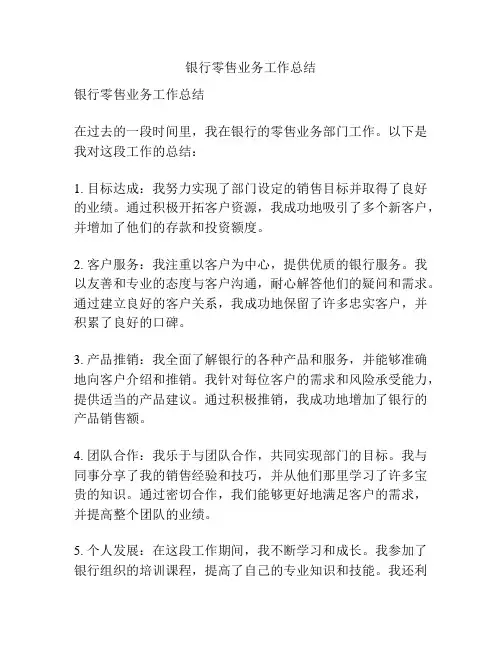 银行零售业务工作总结

银行零售业务工作总结

在过去的一段时间里，我在银行的零售业务部门工作。以下是我对这段工作的总结：

1. 目标达成：我努力实现了部门设定的销售目标并取得了良好的业绩。通过积极开拓客户资源，我成功地吸引了多个新客户，并增加了他们的存款和投资额度。

2. 客户服务：我注重以客户为中心，提供优质的银行服务。我以友善和专业的态度与客户沟通，耐心解答他们的疑问和需求。通过建立良好的客户关系，我成功地保留了许多忠实客户，并积累了良好的口碑。

3. 产品推销：我全面了解银行的各种产品和服务，并能够准确地向客户介绍和推销。我针对每位客户的需求和风险承受能力，提供适当的产品建议。通过积极推销，我成功地增加了银行的产品销售额。

4. 团队合作：我乐于与团队合作，共同实现部门的目标。我与同事分享了我的销售经验和技巧，并从他们那里学习了许多宝贵的知识。通过密切合作，我们能够更好地满足客户的需求，并提高整个团队的业绩。

5. 个人发展：在这段工作期间，我不断学习和成长。我参加了银行组织的培训课程，提高了自己的专业知识和技能。我还利